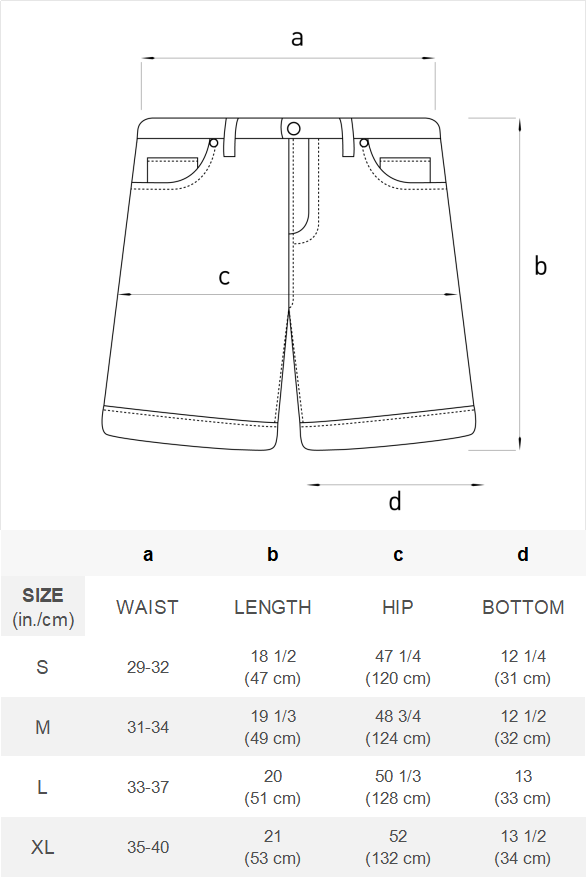 a

b

c

d

|  | a | b | c | d |
|---|---|---|---|---|
| SIZE (in./cm) | WAIST | LENGTH | HIP | BOTTOM |
| S | 29-32 | 18 1/2 (47 cm) | 47 1/4 (120 cm) | 12 1/4 (31 cm) |
| M | 31-34 | 19 1/3 (49 cm) | 48 3/4 (124 cm) | 12 1/2 (32 cm) |
| L | 33-37 | 20 (51 cm) | 50 1/3 (128 cm) | 13 (33 cm) |
| XL | 35-40 | 21 (53 cm) | 52 (132 cm) | 13 1/2 (34 cm) |